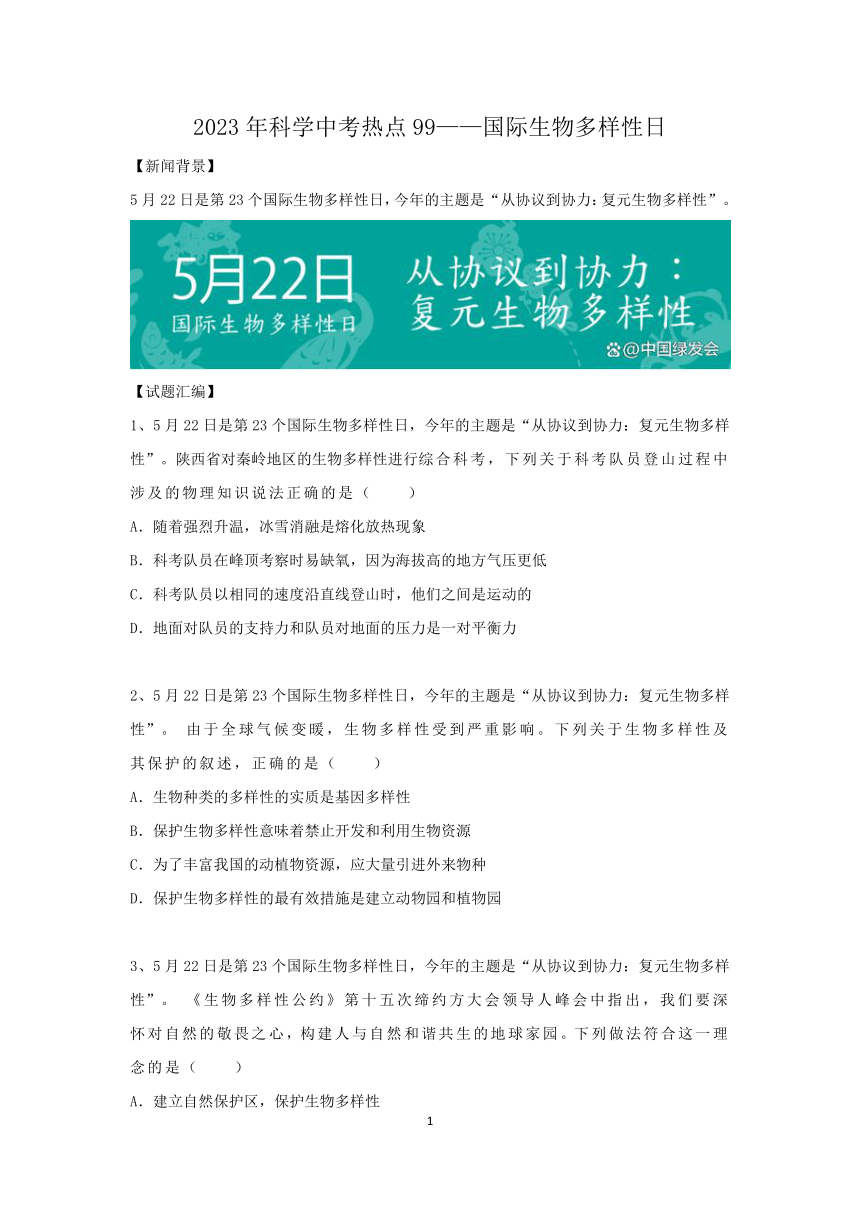 2023 年科学中考热点 99——国际生物多样性日

【新闻背景】

5 月 22 日是第 23 个国际生物多样性日，今年的主题是“从协议到协力：复元生物多样性”。

5月22日
国际生物多样性日
从协议到协力：
复元生物多样性
@中国绿发会

【试题汇编】

1、5 月 22 日是第 23 个国际生物多样性日，今年的主题是“从协议到协力：复元生物多样性”。陕西省对秦岭地区的生物多样性进行综合科考，下列关于科考队员登山过程中涉及的物理知识说法正确的是（　　）

A．随着强烈升温，冰雪消融是熔化放热现象

B．科考队员在峰顶考察时易缺氧，因为海拔高的地方气压更低

C．科考队员以相同的速度沿直线登山时，他们之间是运动的

D．地面对队员的支持力和队员对地面的压力是一对平衡力

2、5 月 22 日是第 23 个国际生物多样性日，今年的主题是“从协议到协力：复元生物多样性”。 由于全球气候变暖，生物多样性受到严重影响。下列关于生物多样性及其保护的叙述，正确的是（　　）

A．生物种类的多样性的实质是基因多样性

B．保护生物多样性意味着禁止开发和利用生物资源

C．为了丰富我国的动植物资源，应大量引进外来物种

D．保护生物多样性的最有效措施是建立动物园和植物园

3、5 月 22 日是第 23 个国际生物多样性日，今年的主题是“从协议到协力：复元生物多样性”。 《生物多样性公约》第十五次缔约方大会领导人峰会中指出，我们要深怀对自然的敬畏之心，构建人与自然和谐共生的地球家园。下列做法符合这一理念的是（　　）

A．建立自然保护区，保护生物多样性

1